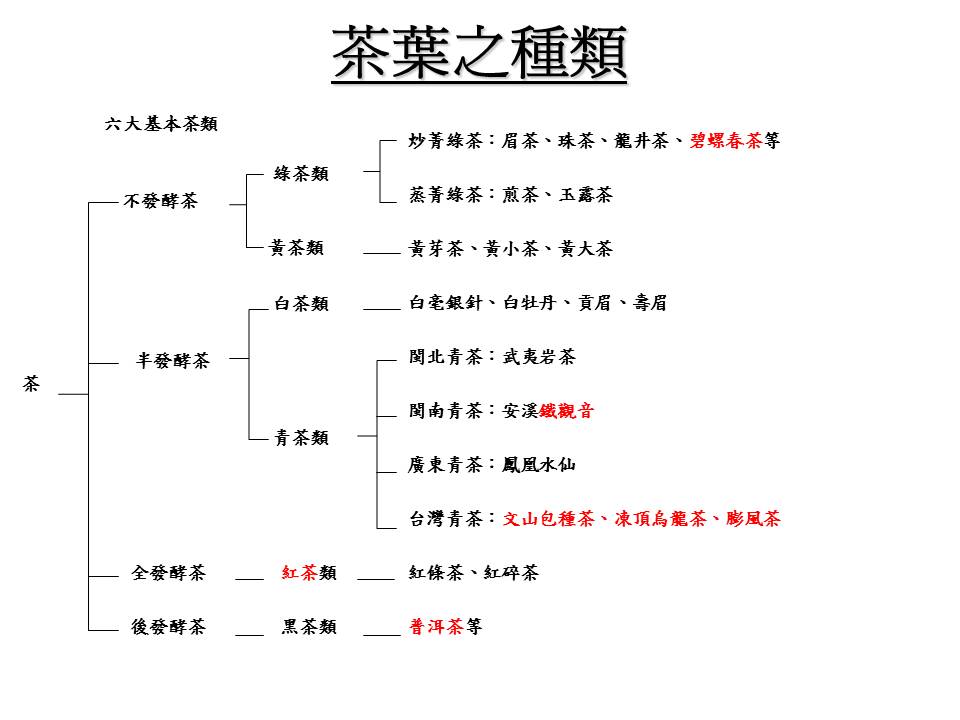 茶葉之種類

六大基本茶類

茶
不發酵茶
綠茶類
炒菁綠茶：眉茶、珠茶、龍井茶、碧螺春茶等
蒸菁綠茶：煎茶、玉露茶
黃茶類
黃芽茶、黃小茶、黃大茶

半發酵茶
白茶類
白毫銀針、白牡丹、貢眉、壽眉
青茶類
閩北青茶：武夷岩茶
閩南青茶：安溪鐵觀音
廣東青茶：鳳凰水仙
台灣青茶：文山包種茶、凍頂烏龍茶、膨風茶

全發酵茶
紅茶類
紅條茶、紅碎茶

後發酵茶
黑茶類
普洱茶等